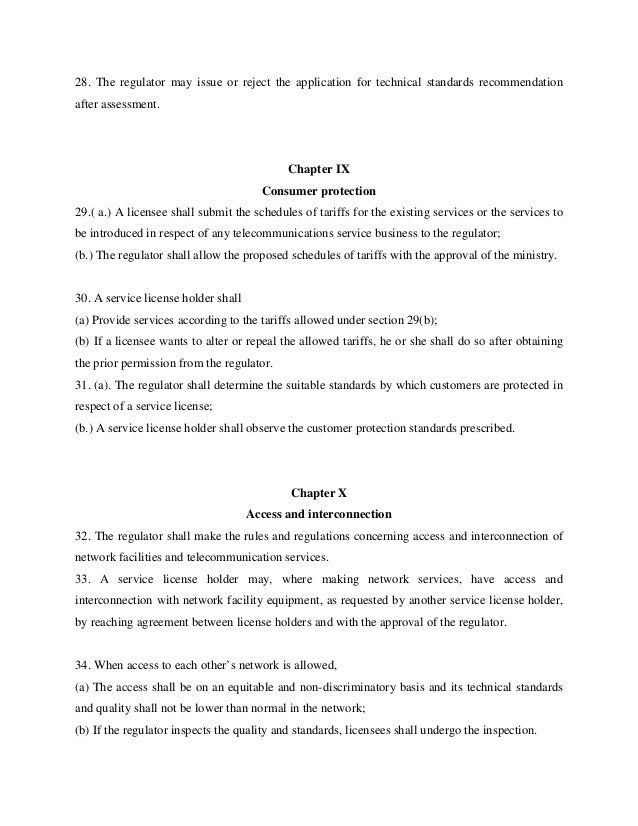 28. The regulator may issue or reject the application for technical standards recommendation after assessment.

Chapter IX
Consumer protection

29.( a.) A licensee shall submit the schedules of tariffs for the existing services or the services to be introduced in respect of any telecommunications service business to the regulator;
(b.) The regulator shall allow the proposed schedules of tariffs with the approval of the ministry.

30. A service license holder shall
(a) Provide services according to the tariffs allowed under section 29(b);
(b) If a licensee wants to alter or repeal the allowed tariffs, he or she shall do so after obtaining the prior permission from the regulator.
31. (a). The regulator shall determine the suitable standards by which customers are protected in respect of a service license;
(b.) A service license holder shall observe the customer protection standards prescribed.

Chapter X
Access and interconnection

32. The regulator shall make the rules and regulations concerning access and interconnection of network facilities and telecommunication services.
33. A service license holder may, where making network services, have access and interconnection with network facility equipment, as requested by another service license holder, by reaching agreement between license holders and with the approval of the regulator.

34. When access to each other's network is allowed,
(a) The access shall be on an equitable and non-discriminatory basis and its technical standards and quality shall not be lower than normal in the network;
(b) If the regulator inspects the quality and standards, licensees shall undergo the inspection.